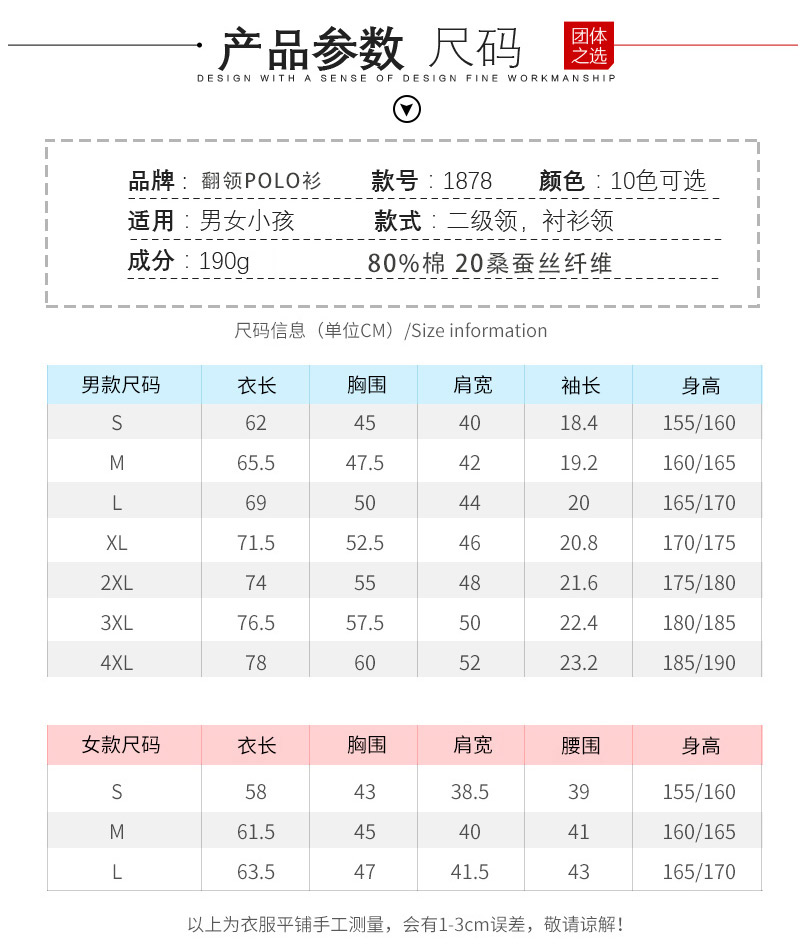 产品参数 尺码

团体之选

DESIGN WITH A SENSE OF DESIGN FINE WORKMANSHIP

品牌：翻领POLO衫　款号：1878　颜色：10色可选

适用：男女小孩　款式：二级领，衬衫领

成分：190g　80%棉 20桑蚕丝纤维

尺码信息（单位CM）/Size information

| 男款尺码 | 衣长 | 胸围 | 肩宽 | 袖长 | 身高 |
|---|---|---|---|---|---|
| S | 62 | 45 | 40 | 18.4 | 155/160 |
| M | 65.5 | 47.5 | 42 | 19.2 | 160/165 |
| L | 69 | 50 | 44 | 20 | 165/170 |
| XL | 71.5 | 52.5 | 46 | 20.8 | 170/175 |
| 2XL | 74 | 55 | 48 | 21.6 | 175/180 |
| 3XL | 76.5 | 57.5 | 50 | 22.4 | 180/185 |
| 4XL | 78 | 60 | 52 | 23.2 | 185/190 |

| 女款尺码 | 衣长 | 胸围 | 肩宽 | 腰围 | 身高 |
|---|---|---|---|---|---|
| S | 58 | 43 | 38.5 | 39 | 155/160 |
| M | 61.5 | 45 | 40 | 41 | 160/165 |
| L | 63.5 | 47 | 41.5 | 43 | 165/170 |

以上为衣服平铺手工测量，会有1-3cm误差，敬请谅解！